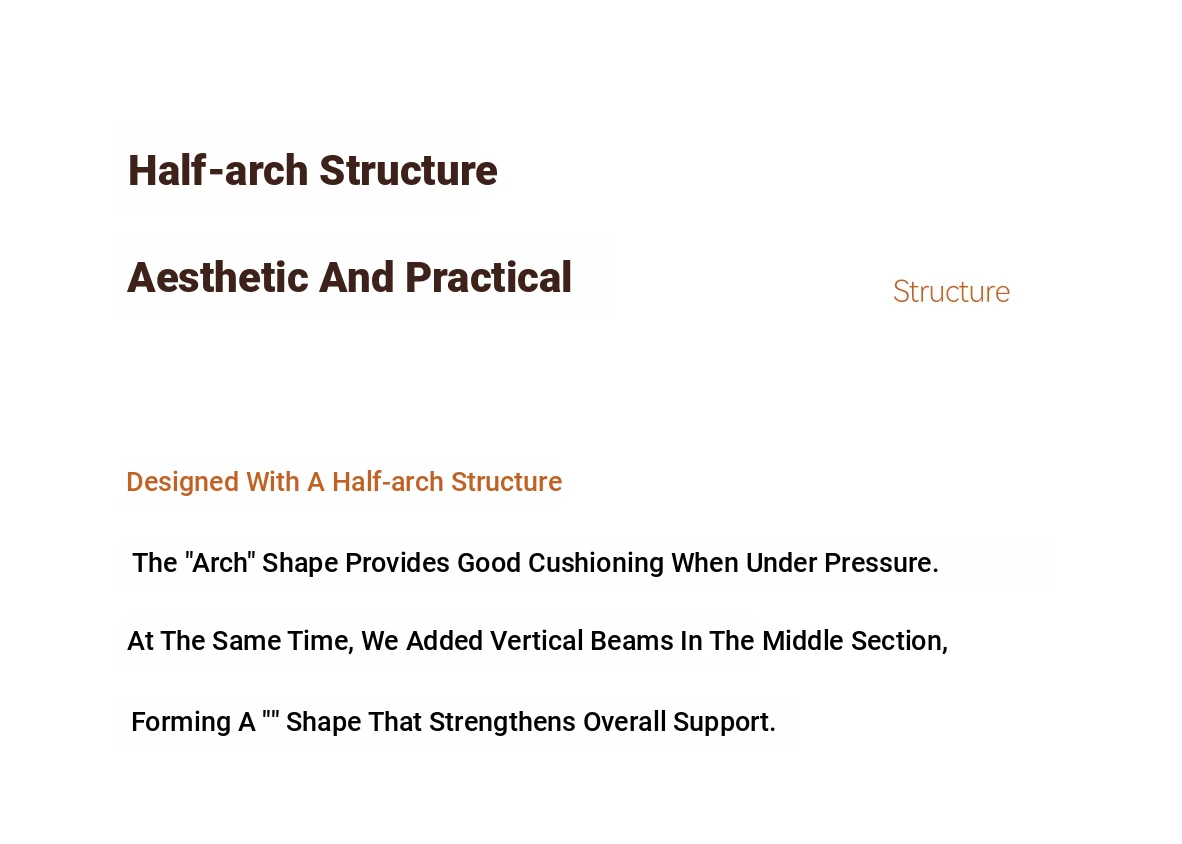 Half-arch Structure

Aesthetic And Practical

Structure

Designed With A Half-arch Structure

The "Arch" Shape Provides Good Cushioning When Under Pressure.

At The Same Time, We Added Vertical Beams In The Middle Section,

Forming A "" Shape That Strengthens Overall Support.